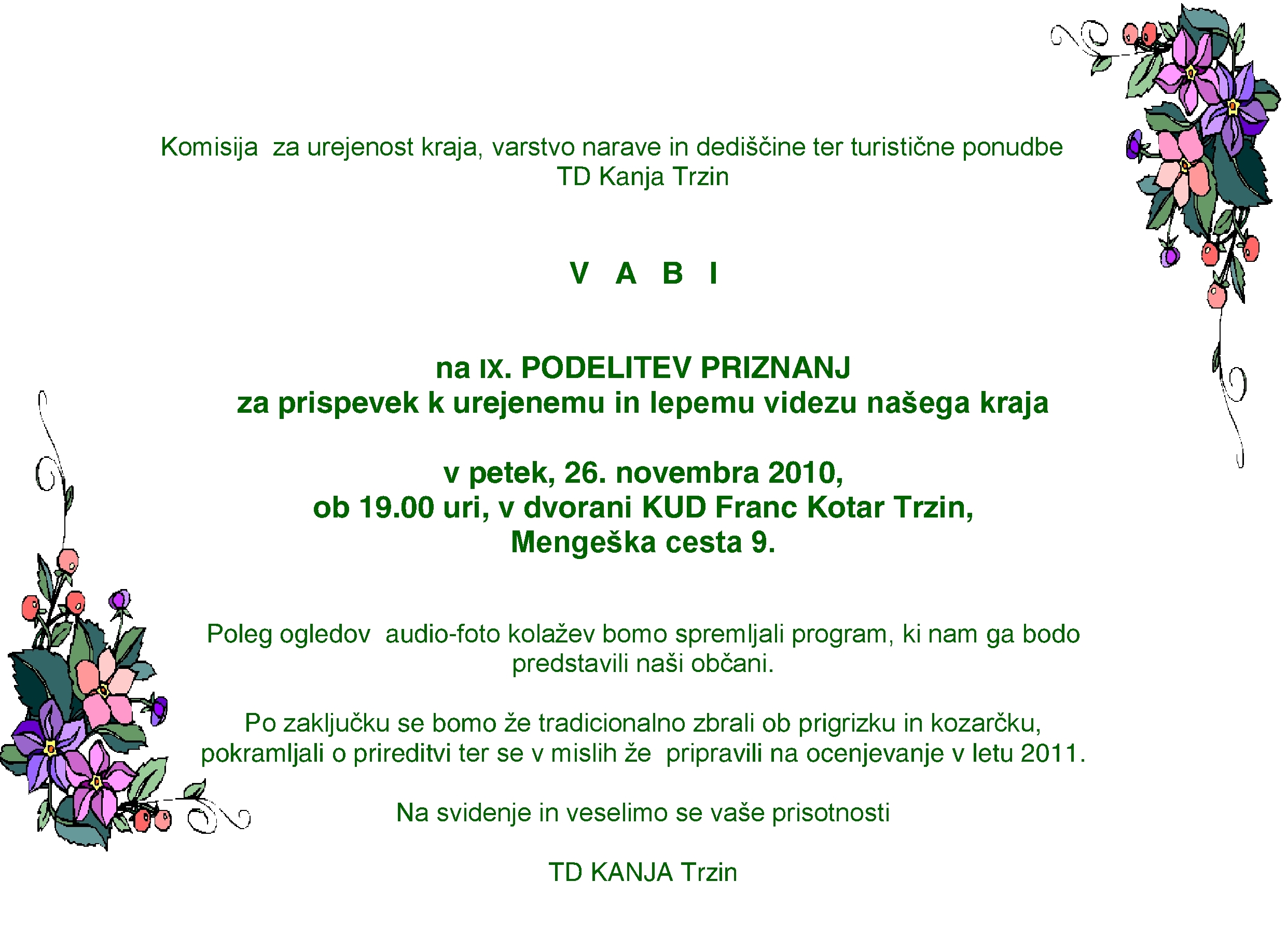 Komisija za urejenost kraja, varstvo narave in dediščine ter turistične ponudbe
TD Kanja Trzin

V A B I

na IX. PODELITEV PRIZNANJ
za prispevek k urejenemu in lepemu videzu našega kraja

v petek, 26. novembra 2010,
ob 19.00 uri, v dvorani KUD Franc Kotar Trzin,
Mengeška cesta 9.

Poleg ogledov audio-foto kolažev bomo spremljali program, ki nam ga bodo predstavili naši občani.

Po zaključku se bomo že tradicionalno zbrali ob prigrizku in kozarčku, pokramljali o prireditvi ter se v mislih že pripravili na ocenjevanje v letu 2011.

Na svidenje in veselimo se vaše prisotnosti

TD KANJA Trzin